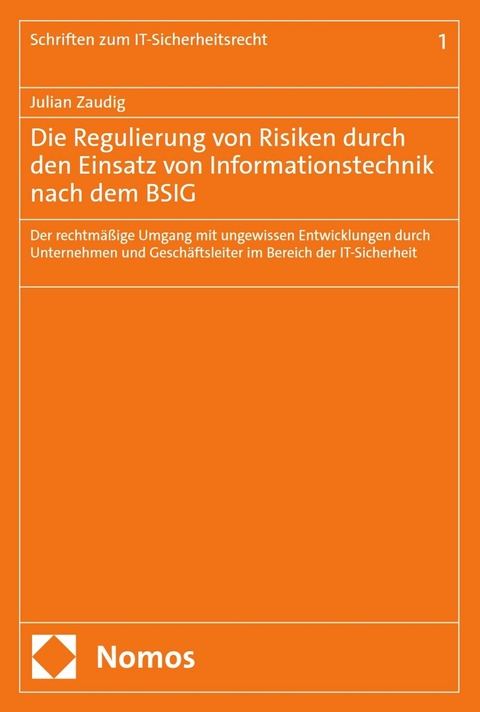 Schriften zum IT-Sicherheitsrecht 1

Julian Zaudig

Die Regulierung von Risiken durch den Einsatz von Informationstechnik nach dem BSIG

Der rechtmäßige Umgang mit ungewissen Entwicklungen durch Unternehmen und Geschäftsleiter im Bereich der IT-Sicherheit

Nomos